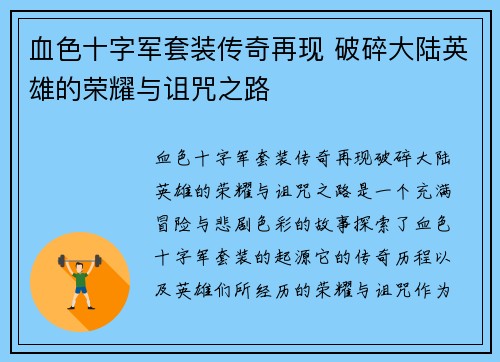 血色十字军套装传奇再现 破碎大陆英雄的荣耀与诅咒之路

血色十字军套装传奇再现破碎大陆英雄的荣耀与诅咒之路是一个充满冒险与悲剧色彩的故事探索了血色十字军套装的起源它的传奇历程以及英雄们所经历的荣耀与诅咒作为